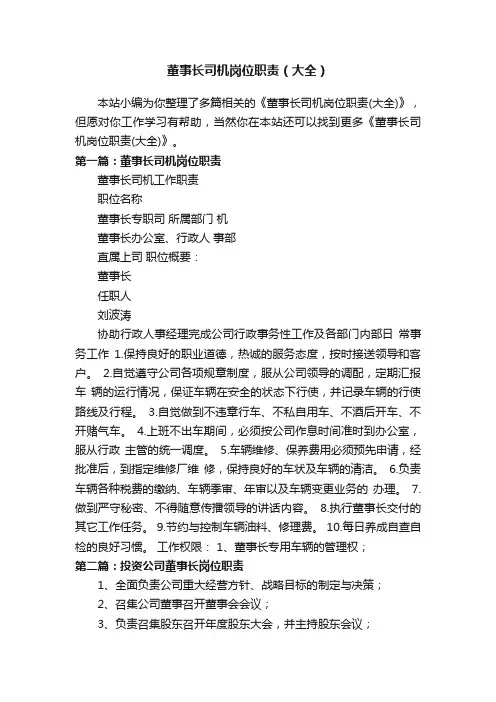 董事长司机岗位职责（大全）

本站小编为你整理了多篇相关的《董事长司机岗位职责(大全)》，但愿对你工作学习有帮助，当然你在本站还可以找到更多《董事长司机岗位职责(大全)》。

第一篇：董事长司机岗位职责

董事长司机工作职责

职位名称

董事长专职司 所属部门 机

董事长办公室、行政人 事部

直属上司 职位概要：

董事长

任职人

刘波涛

协助行政人事经理完成公司行政事务性工作及各部门内部日 常事务工作 1.保持良好的职业道德，热诚的服务态度，按时接送领导和客户。 2.自觉遵守公司各项规章制度，服从公司领导的调配，定期汇报车 辆的运行情况，保证车辆在安全的状态下行使，并记录车辆的行使路线及行程。 3.自觉做到不违章行车、不私自用车、不酒后开车、不开赌气车。 4.上班不出车期间，必须按公司作息时间准时到办公室，服从行政 主管的统一调度。 5.车辆维修、保养费用必须预先申请，经批准后，到指定维修厂维 修，保持良好的车状及车辆的清洁。 6.负责车辆各种税费的缴纳、车辆季审、年审以及车辆变更业务的 办理。 7.做到严守秘密、不得随意传播领导的讲话内容。 8.执行董事长交付的其它工作任务。 9.节约与控制车辆油料、修理费。 10.每日养成自查自检的良好习惯。 工作权限： 1、董事长专用车辆的管理权；

第二篇：投资公司董事长岗位职责

1、全面负责公司重大经营方针、战略目标的制定与决策；

2、召集公司董事召开董事会会议；

3、负责召集股东召开年度股东大会，并主持股东会议；